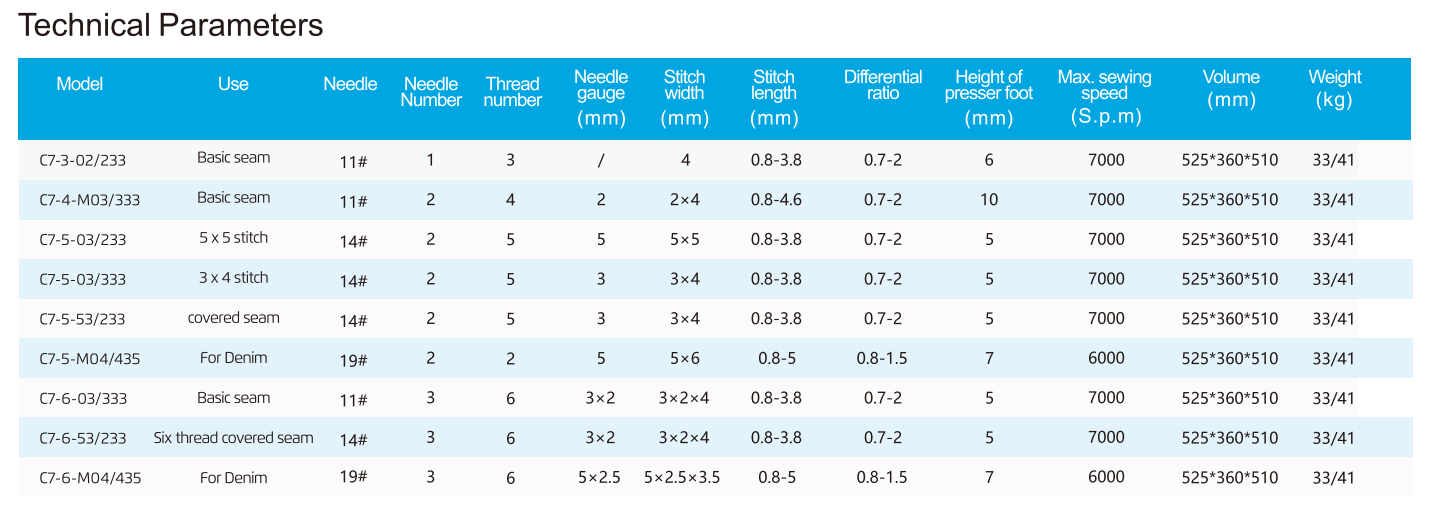 Technical Parameters

| Model | Use | Needle | Needle Number | Thread number | Needle gauge (mm) | Stitch width (mm) | Stitch length (mm) | Differential ratio | Height of presser foot (mm) | Max. sewing speed (S.p.m) | Volume (mm) | Weight (kg) |
|---|---|---|---|---|---|---|---|---|---|---|---|---|
| C7-3-02/233 | Basic seam | 11# | 1 | 3 | / | 4 | 0.8-3.8 | 0.7-2 | 6 | 7000 | 525*360*510 | 33/41 |
| C7-4-M03/333 | Basic seam | 11# | 2 | 4 | 2 | 2×4 | 0.8-4.6 | 0.7-2 | 10 | 7000 | 525*360*510 | 33/41 |
| C7-5-03/233 | 5 x 5 stitch | 14# | 2 | 5 | 5 | 5×5 | 0.8-3.8 | 0.7-2 | 5 | 7000 | 525*360*510 | 33/41 |
| C7-5-03/333 | 3 x 4 stitch | 14# | 2 | 5 | 3 | 3×4 | 0.8-3.8 | 0.7-2 | 5 | 7000 | 525*360*510 | 33/41 |
| C7-5-53/233 | covered seam | 14# | 2 | 5 | 3 | 3×4 | 0.8-3.8 | 0.7-2 | 5 | 7000 | 525*360*510 | 33/41 |
| C7-5-M04/435 | For Denim | 19# | 2 | 2 | 5 | 5×6 | 0.8-5 | 0.8-1.5 | 7 | 6000 | 525*360*510 | 33/41 |
| C7-6-03/333 | Basic seam | 11# | 3 | 6 | 3×2 | 3×2×4 | 0.8-3.8 | 0.7-2 | 5 | 7000 | 525*360*510 | 33/41 |
| C7-6-53/233 | Six thread covered seam | 14# | 3 | 6 | 3×2 | 3×2×4 | 0.8-3.8 | 0.7-2 | 5 | 7000 | 525*360*510 | 33/41 |
| C7-6-M04/435 | For Denim | 19# | 3 | 6 | 5×2.5 | 5×2.5×3.5 | 0.8-5 | 0.8-1.5 | 7 | 6000 | 525*360*510 | 33/41 |